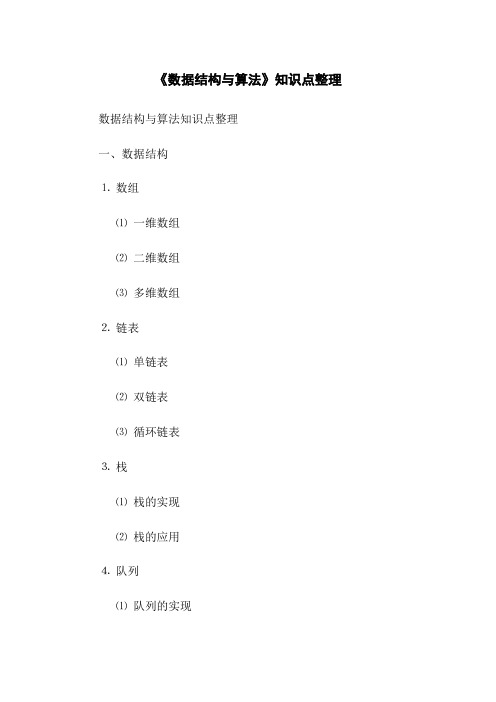 《数据结构与算法》知识点整理

数据结构与算法知识点整理

一、数据结构

1. 数组

⑴ 一维数组

⑵ 二维数组

⑶ 多维数组

2. 链表

⑴ 单链表

⑵ 双链表

⑶ 循环链表

3. 栈

⑴ 栈的实现

⑵ 栈的应用

4. 队列

⑴ 队列的实现